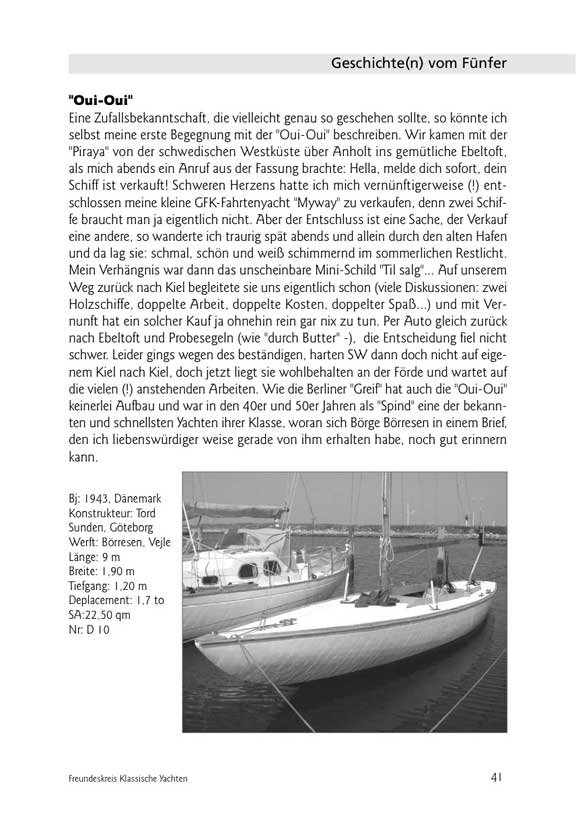 Geschichte(n) vom Fünfer

"Oui-Oui"
Eine Zufallsbekanntschaft, die vielleicht genau so geschehen sollte, so könnte ich selbst meine erste Begegnung mit der "Oui-Oui" beschreiben. Wir kamen mit der "Piraya" von der schwedischen Westküste über Anholt ins gemütliche Ebeltoft, als mich abends ein Anruf aus der Fassung brachte: Hella, melde dich sofort, dein Schiff ist verkauft! Schweren Herzens hatte ich mich vernünftigerweise (!) entschlossen meine kleine GFK-Fahrtenyacht "Myway" zu verkaufen, denn zwei Schiffe braucht man ja eigentlich nicht. Aber der Entschluss ist eine Sache, der Verkauf eine andere, so wanderte ich traurig spät abends und allein durch den alten Hafen und da lag sie: schmal, schön und weiß schimmernd im sommerlichen Restlicht. Mein Verhängnis war dann das unscheinbare Mini-Schild "Til salg"... Auf unserem Weg zurück nach Kiel begleitete sie uns eigentlich schon (viele Diskussionen: zwei Holzschiffe, doppelte Arbeit, doppelte Kosten, doppelter Spaß...) und mit Vernunft hat ein solcher Kauf ja ohnehin rein gar nix zu tun. Per Auto gleich zurück nach Ebeltoft und Probesegeln (wie "durch Butter" -), die Entscheidung fiel nicht schwer. Leider gings wegen des beständigen, harten SW dann doch nicht auf eigenem Kiel nach Kiel, doch jetzt liegt sie wohlbehalten an der Förde und wartet auf die vielen (!) anstehenden Arbeiten. Wie die Berliner "Greif" hat auch die "Oui-Oui" keinerlei Aufbau und war in den 40er und 50er Jahren als "Spind" eine der bekannten und schnellsten Yachten ihrer Klasse, woran sich Börge Börresen in einem Brief, den ich liebenswürdiger weise gerade von ihm erhalten habe, noch gut erinnern kann.

Bj: 1943, Dänemark
Konstrukteur: Tord Sunden, Göteborg
Werft: Börresen, Vejle
Länge: 9 m
Breite: 1,90 m
Tiefgang: 1,20 m
Deplacement: 1,7 to
SA:22,50 qm
Nr: D 10

Freundeskreis Klassische Yachten
41